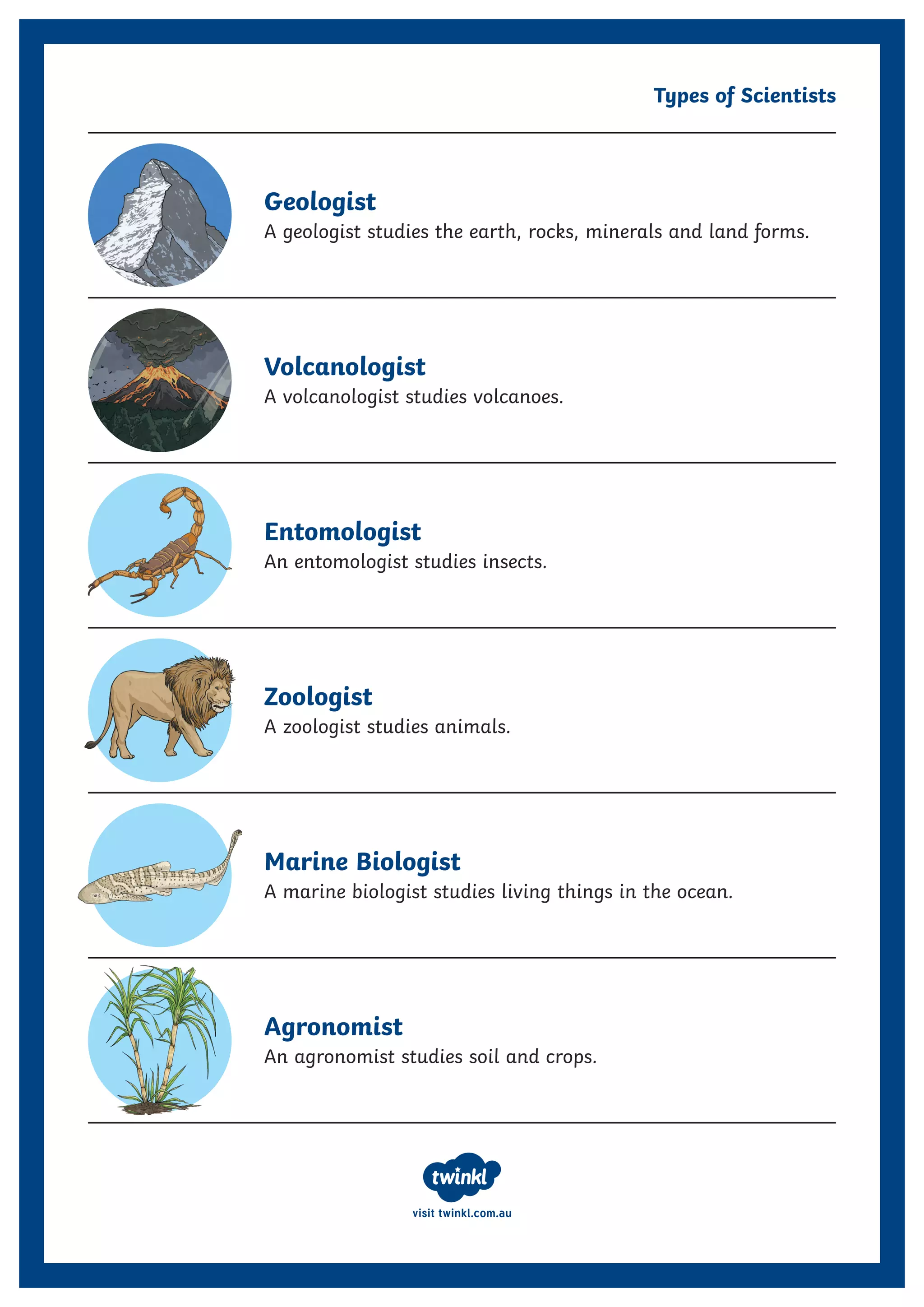 Types of Scientists

Geologist
A geologist studies the earth, rocks, minerals and land forms.

Volcanologist
A volcanologist studies volcanoes.

Entomologist
An entomologist studies insects.

Zoologist
A zoologist studies animals.

Marine Biologist
A marine biologist studies living things in the ocean.

Agronomist
An agronomist studies soil and crops.

twinkl
visit twinkl.com.au